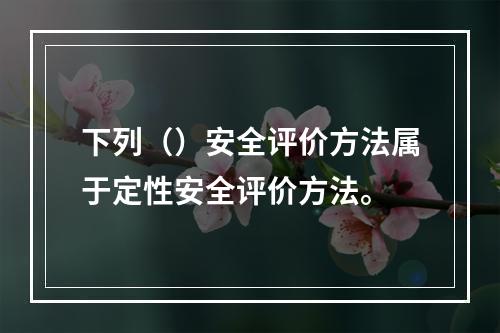 下列（）安全评价方法属于定性安全评价方法。